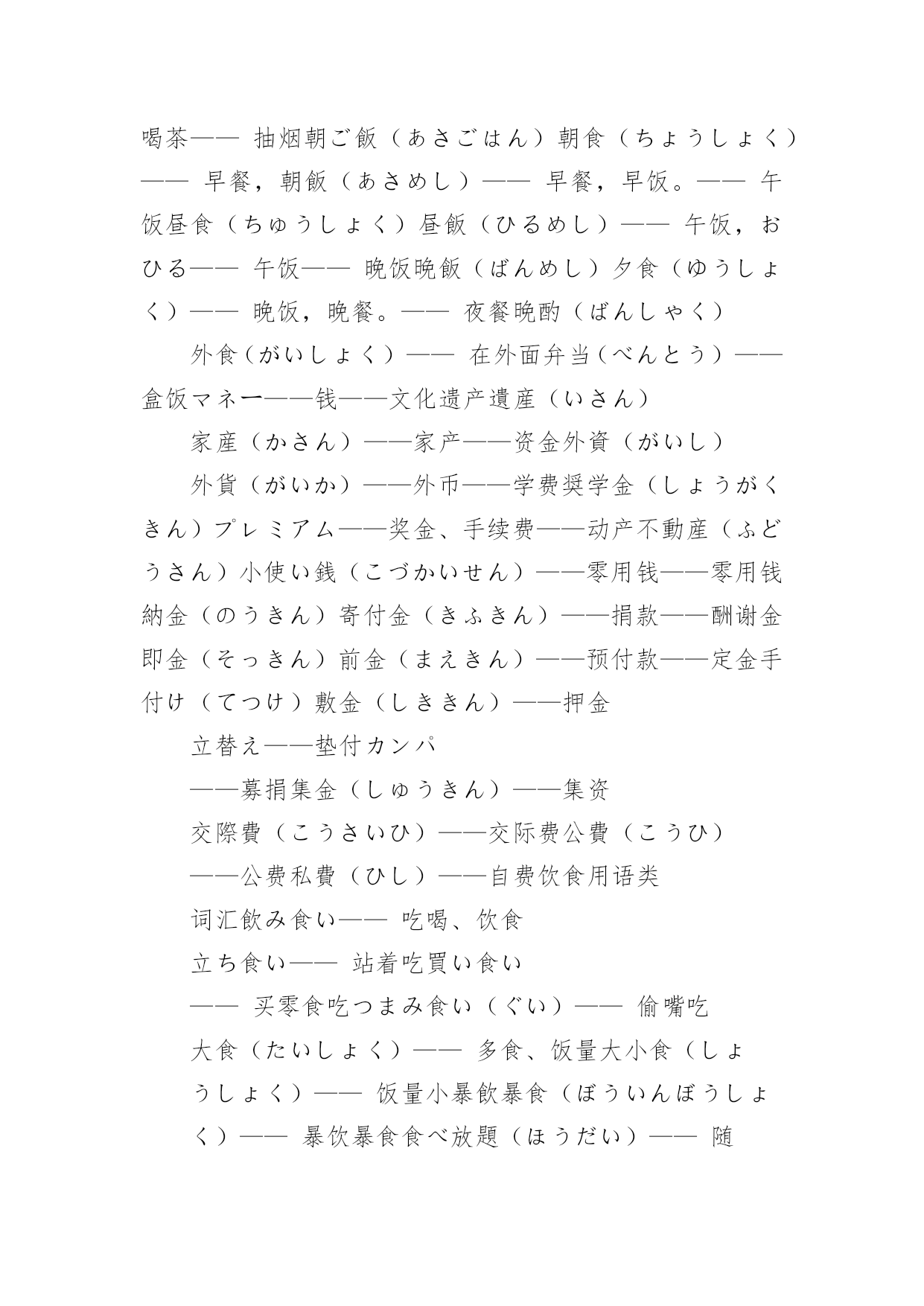 喝茶—— 抽烟朝ご飯（あさごはん）朝食（ちょうしょく）—— 早餐，朝飯（あさめし）—— 早餐，早饭。—— 午饭昼食（ちゅうしょく）昼飯（ひるめし）—— 午饭，おひる—— 午饭—— 晚饭晩飯（ばんめし）夕食（ゆうしょく）—— 晚饭，晚餐。—— 夜餐晩酌（ばんしゃく）

外食（がいしょく）—— 在外面弁当（べんとう）——盒饭マネー——钱——文化遗产遺産（いさん）

家産（かさん）——家产——资金外資（がいし）

外貨（がいか）——外币——学费奨学金（しょうがくきん）プレミアム——奖金、手续费——动产不動産（ふどうさん）小使い銭（こづかいせん）——零用钱——零用钱納金（のうきん）寄付金（きふきん）——捐款——酬谢金即金（そっきん）前金（まえきん）——预付款——定金手付け（てつけ）敷金（しききん）——押金

立替え——垫付カンパ

——募捐集金（しゅうきん）——集资

交際費（こうさいひ）——交际费公費（こうひ）

——公费私費（ひし）——自费饮食用语类

词汇飲み食い—— 吃喝、饮食

立ち食い—— 站着吃買い食い

—— 买零食吃つまみ食い（ぐい）—— 偷嘴吃

大食（たいしょく）—— 多食、饭量大小食（しょうしょく）—— 饭量小暴飲暴食（ぼういんぼうしょく）—— 暴饮暴食食べ放題（ほうだい）—— 随